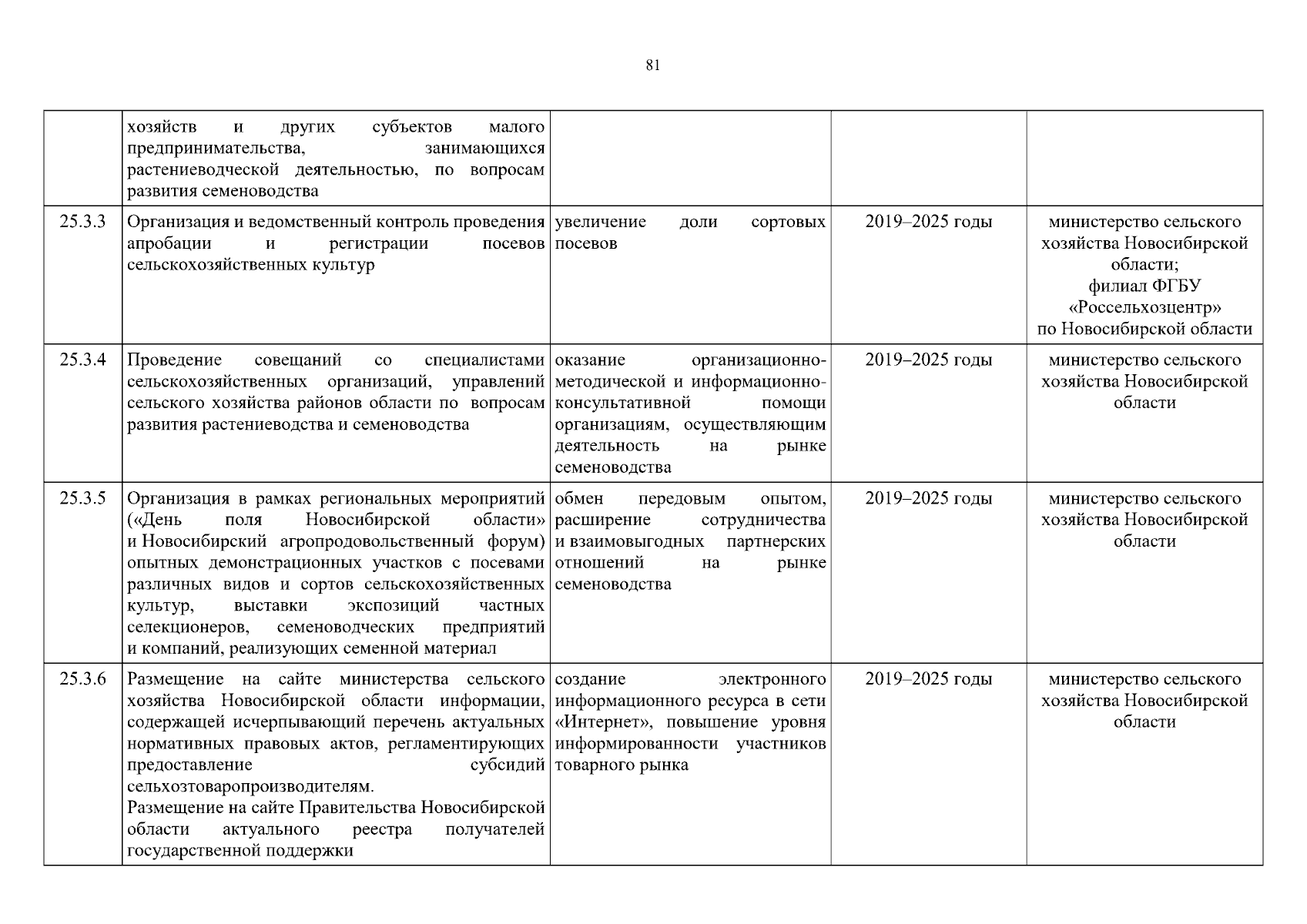 81

|  |  |  |  |  |
|---|---|---|---|---|
|  | хозяйств и других субъектов малого предпринимательства, занимающихся растениеводческой деятельностью, по вопросам развития семеноводства |  |  |  |
| 25.3.3 | Организация и ведомственный контроль проведения апробации и регистрации посевов сельскохозяйственных культур | увеличение доли сортовых посевов | 2019–2025 годы | министерство сельского хозяйства Новосибирской области; филиал ФГБУ «Россельхозцентр» по Новосибирской области |
| 25.3.4 | Проведение совещаний со специалистами сельскохозяйственных организаций, управлений сельского хозяйства районов области по вопросам развития растениеводства и семеноводства | оказание организационно-методической и информационно-консультативной помощи организациям, осуществляющим деятельность на рынке семеноводства | 2019–2025 годы | министерство сельского хозяйства Новосибирской области |
| 25.3.5 | Организация в рамках региональных мероприятий («День поля Новосибирской области» и Новосибирский агропродовольственный форум) опытных демонстрационных участков с посевами различных видов и сортов сельскохозяйственных культур, выставки экспозиций частных селекционеров, семеноводческих предприятий и компаний, реализующих семенной материал | обмен передовым опытом, расширение сотрудничества и взаимовыгодных партнерских отношений на рынке семеноводства | 2019–2025 годы | министерство сельского хозяйства Новосибирской области |
| 25.3.6 | Размещение на сайте министерства сельского хозяйства Новосибирской области информации, содержащей исчерпывающий перечень актуальных нормативных правовых актов, регламентирующих предоставление субсидий сельхозтоваропроизводителям. Размещение на сайте Правительства Новосибирской области актуального реестра получателей государственной поддержки | создание электронного информационного ресурса в сети «Интернет», повышение уровня информированности участников товарного рынка | 2019–2025 годы | министерство сельского хозяйства Новосибирской области |